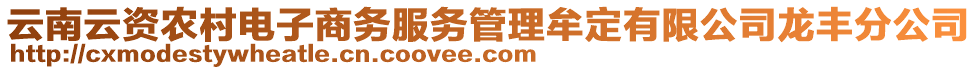 云南云资农村电子商务服务管理牟定有限公司龙丰分公司
http://cxmodestywheatle.cn.coovee.com